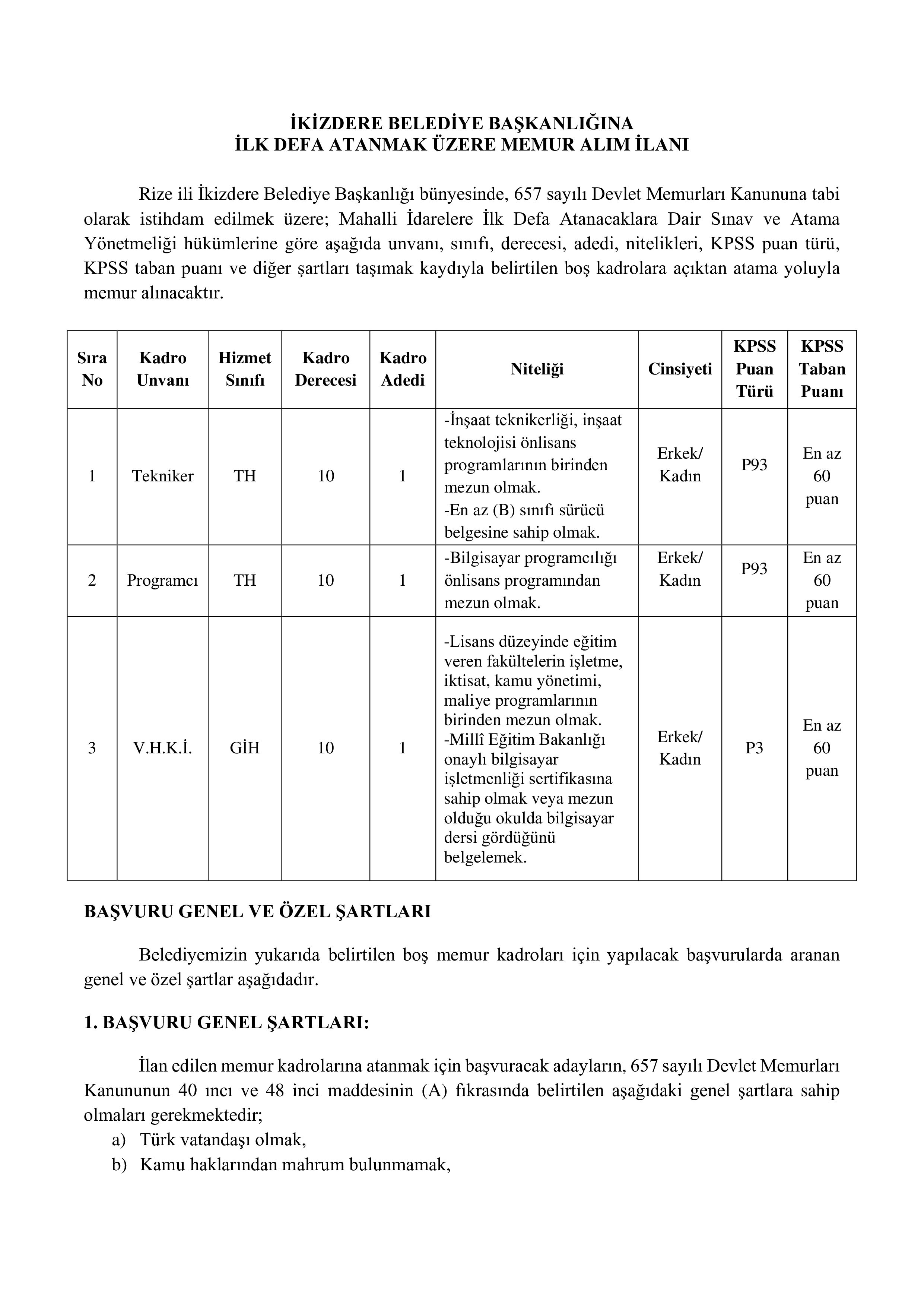 İKİZDERE BELEDİYE BAŞKANLIĞINA
İLK DEFA ATANMAK ÜZERE MEMUR ALIM İLANI

Rize ili İkizdere Belediye Başkanlığı bünyesinde, 657 sayılı Devlet Memurları Kanununa tabi olarak istihdam edilmek üzere; Mahalli İdarelere İlk Defa Atanacaklara Dair Sınav ve Atama Yönetmeliği hükümlerine göre aşağıda unvanı, sınıfı, derecesi, adedi, nitelikleri, KPSS puan türü, KPSS taban puanı ve diğer şartları taşımak kaydıyla belirtilen boş kadrolara açıktan atama yoluyla memur alınacaktır.

| Sıra No | Kadro Unvanı | Hizmet Sınıfı | Kadro Derecesi | Kadro Adedi | Niteliği | Cinsiyeti | KPSS Puan Türü | KPSS Taban Puanı |
|---|---|---|---|---|---|---|---|---|
| 1 | Tekniker | TH | 10 | 1 | -İnşaat teknikerliği, inşaat teknolojisi önlisans programlarının birinden mezun olmak. -En az (B) sınıfı sürücü belgesine sahip olmak. | Erkek/ Kadın | P93 | En az 60 puan |
| 2 | Programcı | TH | 10 | 1 | -Bilgisayar programcılığı önlisans programından mezun olmak. | Erkek/ Kadın | P93 | En az 60 puan |
| 3 | V.H.K.İ. | GİH | 10 | 1 | -Lisans düzeyinde eğitim veren fakültelerin işletme, iktisat, kamu yönetimi, maliye programlarının birinden mezun olmak. -Millî Eğitim Bakanlığı onaylı bilgisayar işletmenliği sertifikasına sahip olmak veya mezun olduğu okulda bilgisayar dersi gördüğünü belgelemek. | Erkek/ Kadın | P3 | En az 60 puan |

BAŞVURU GENEL VE ÖZEL ŞARTLARI

Belediyemizin yukarıda belirtilen boş memur kadroları için yapılacak başvurularda aranan genel ve özel şartlar aşağıdadır.

1. BAŞVURU GENEL ŞARTLARI:

İlan edilen memur kadrolarına atanmak için başvuracak adayların, 657 sayılı Devlet Memurları Kanununun 40 ıncı ve 48 inci maddesinin (A) fıkrasında belirtilen aşağıdaki genel şartlara sahip olmaları gerekmektedir;
a) Türk vatandaşı olmak,
b) Kamu haklarından mahrum bulunmamak,